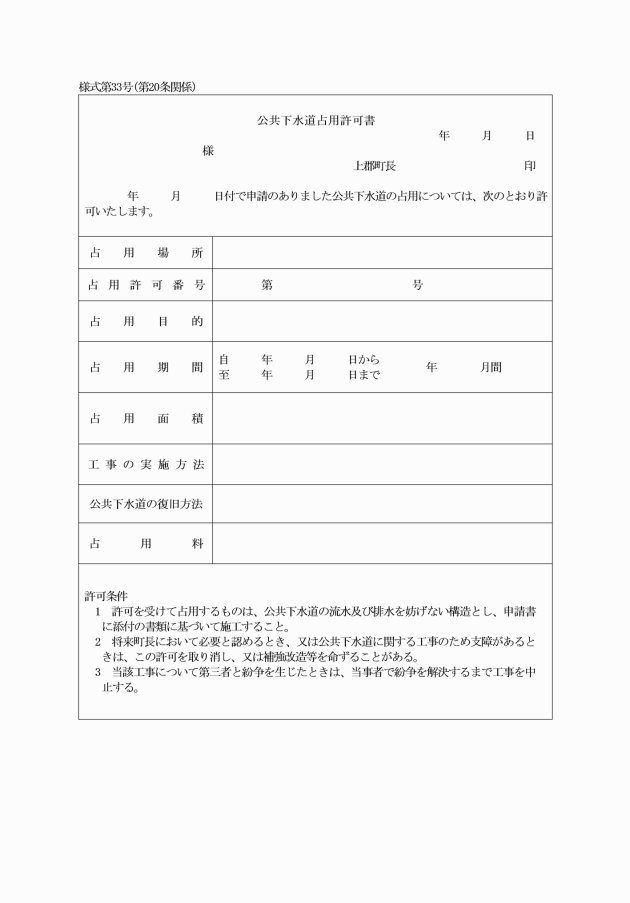 様式第33号(第20条関係)

公共下水道占用許可書

年　月　日

様

上郡町長　印

年　月　日付で申請のありました公共下水道の占用については、次のとおり許可いたします。

占用場所

占用許可番号　第　号

占用目的

占用期間　自　年　月　日から　至　年　月　日まで　年　月間

占用面積

工事の実施方法

公共下水道の復旧方法

占用料

許可条件
1　許可を受けて占用するものは、公共下水道の流水及び排水を妨げない構造とし、申請書に添付の書類に基づいて施工すること。
2　将来町長において必要と認めるとき、又は公共下水道に関する工事のため支障があるときは、この許可を取り消し、又は補強改造等を命ずることがある。
3　当該工事について第三者と紛争を生じたときは、当事者で紛争を解決するまで工事を中止する。